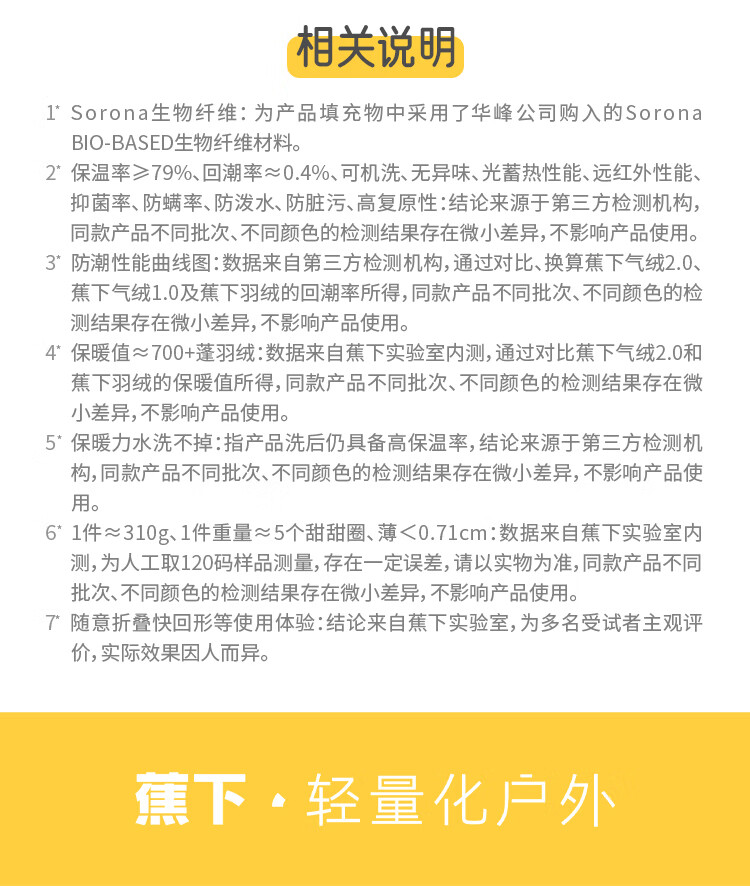 相关说明

1* Sorona生物纤维：为产品填充物中采用了华峰公司购入的Sorona BIO-BASED生物纤维材料。

2* 保温率≥79%、回潮率≈0.4%、可机洗、无异味、光蓄热性能、远红外性能、抑菌率、防螨率、防泼水、防脏污、高复原性：结论来源于第三方检测机构，同款产品不同批次、不同颜色的检测结果存在微小差异，不影响产品使用。

3* 防潮性能曲线图：数据来自第三方检测机构，通过对比、换算蕉下气绒2.0、蕉下气绒1.0及蕉下羽绒的回潮率所得，同款产品不同批次、不同颜色的检测结果存在微小差异，不影响产品使用。

4* 保暖值≈700+蓬羽绒：数据来自蕉下实验室内测，通过对比蕉下气绒2.0和蕉下羽绒的保暖值所得，同款产品不同批次、不同颜色的检测结果存在微小差异，不影响产品使用。

5* 保暖力水洗不掉：指产品洗后仍具备高保温率，结论来源于第三方检测机构，同款产品不同批次、不同颜色的检测结果存在微小差异，不影响产品使用。

6* 1件≈310g、1件重量≈5个甜甜圈、薄<0.71cm：数据来自蕉下实验室内测，为人工取120码样品测量，存在一定误差，请以实物为准，同款产品不同批次、不同颜色的检测结果存在微小差异，不影响产品使用。

7* 随意折叠快回形等使用体验：结论来自蕉下实验室，为多名受试者主观评价，实际效果因人而异。

蕉下·轻量化户外